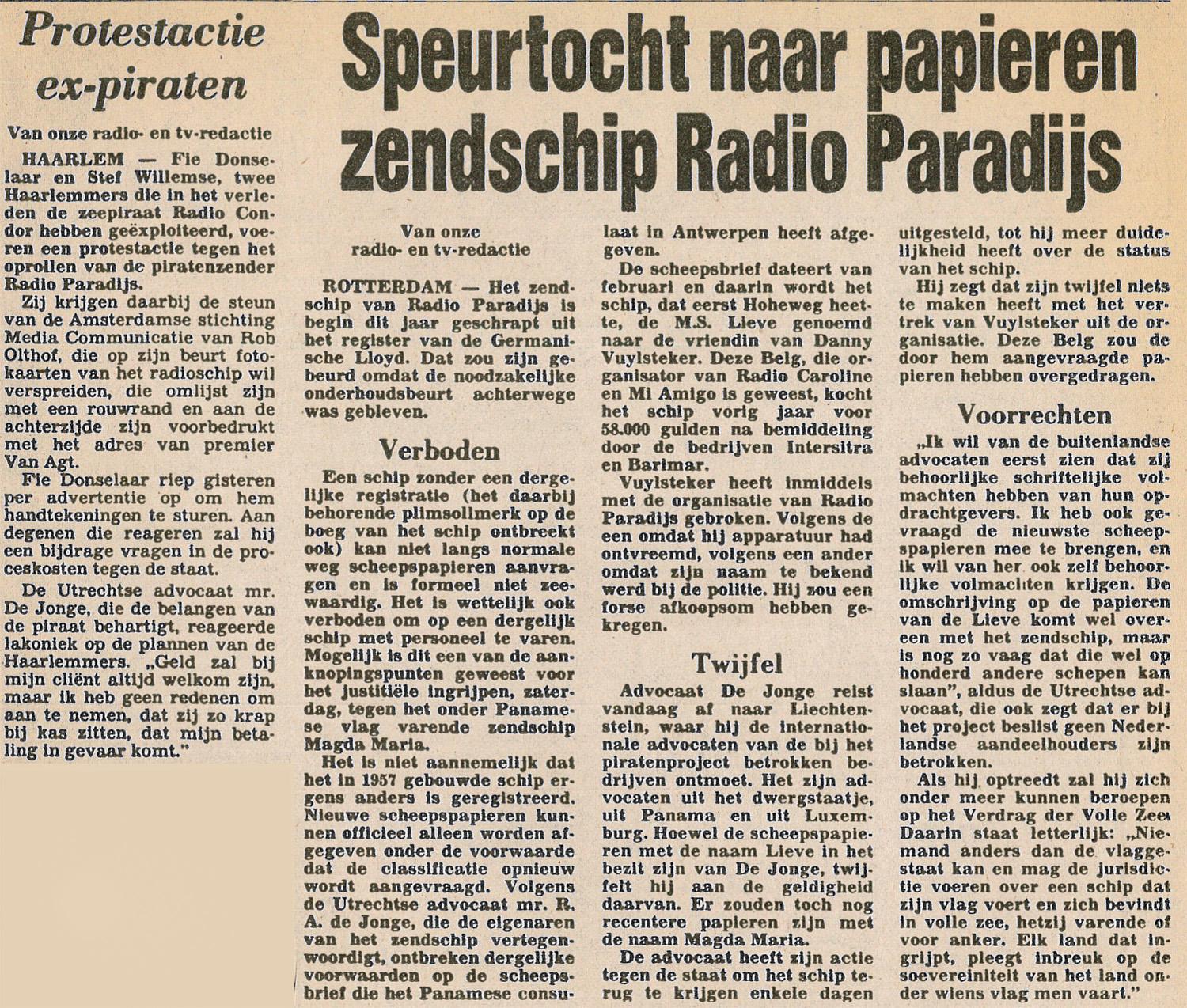 Protestactie ex-piraten

Van onze radio- en tv-redactie

HAARLEM — Fie Donselaar en Stef Willemse, twee Haarlemmers die in het verleden de zeepiraat Radio Condor hebben geëxploiteerd, voeren een protestactie tegen het oprollen van de piratenzender Radio Paradijs.

Zij krijgen daarbij de steun van de Amsterdamse stichting Media Communicatie van Rob Olthof, die op zijn beurt fotokaarten van het radioschip wil verspreiden, die omlijst zijn met een rouwrand en aan de achterzijde zijn voorbedrukt met het adres van premier Van Agt.

Fie Donselaar riep gisteren per advertentie op om hem handtekeningen te sturen. Aan degenen die reageren zal hij een bijdrage vragen in de proceskosten tegen de staat.

De Utrechtse advocaat mr. De Jonge, die de belangen van de piraat behartigt, reageerde lakoniek op de plannen van de Haarlemmers. „Geld zal bij mijn cliënt altijd welkom zijn, maar ik heb geen redenen om aan te nemen, dat zij zo krap bij kas zitten, dat mijn betaling in gevaar komt."

Speurtocht naar papieren zendschip Radio Paradijs

Van onze radio- en tv-redactie

ROTTERDAM — Het zendschip van Radio Paradijs is begin dit jaar geschrapt uit het register van de Germanische Lloyd. Dat zou zijn gebeurd omdat de noodzakelijke onderhoudsbeurt achterwege was gebleven.

Verboden

Een schip zonder een dergelijke registratie (het daarbij behorende plimsollmerk op de boeg van het schip ontbreekt ook) kan niet langs normale weg scheepspapieren aanvragen en is formeel niet zeewaardig. Het is wettelijk ook verboden om op een dergelijk schip met personeel te varen. Mogelijk is dit een van de aanknopingspunten geweest voor het justitiële ingrijpen, zaterdag, tegen het onder Panamese vlag varende zendschip Magda Maria.

Het is niet aannemelijk dat het in 1957 gebouwde schip ergens anders is geregistreerd. Nieuwe scheepspapieren kunnen officieel alleen worden afgegeven onder de voorwaarde dat de classificatie opnieuw wordt aangevraagd. Volgens de Utrechtse advocaat mr. R. A. de Jonge, die de eigenaren van het zendschip vertegenwoordigt, ontbreken dergelijke voorwaarden op de scheepsbrief die het Panamese consulaat in Antwerpen heeft afgegeven.

De scheepsbrief dateert van februari en daarin wordt het schip, dat eerst Hoheweg heette, de M.S. Lieve genoemd naar de vriendin van Danny Vuylsteker. Deze Belg, die organisator van Radio Caroline en Mi Amigo is geweest, kocht het schip vorig jaar voor 58.000 gulden na bemiddeling door de bedrijven Intersitra en Barimar.

Vuylsteker heeft inmiddels met de organisatie van Radio Paradijs gebroken. Volgens de een omdat hij apparatuur had ontvreemd, volgens een ander omdat zijn naam te bekend werd bij de politie. Hij zou een forse afkoopsom hebben gekregen.

Twijfel

Advocaat De Jonge reist vandaag af naar Liechtenstein, waar hij de internationale advocaten van de bij het piratenproject betrokken bedrijven ontmoet. Het zijn advocaten uit het dwergstaatje, uit Panama en uit Luxemburg. Hoewel de scheepspapieren met de naam Lieve in het bezit zijn van De Jonge, twijfelt hij aan de geldigheid daarvan. Er zouden toch nog recentere papieren zijn met de naam Magda Maria.

De advocaat heeft zijn actie tegen de staat om het schip terug te krijgen enkele dagen uitgesteld, tot hij meer duidelijkheid heeft over de status van het schip.

Hij zegt dat zijn twijfel niets te maken heeft met het vertrek van Vuylsteker uit de organisatie. Deze Belg zou de door hem aangevraagde papieren hebben overgedragen.

Voorrechten

„Ik wil van de buitenlandse advocaten eerst zien dat zij behoorlijke schriftelijke volmachten hebben van hun opdrachtgevers. Ik heb ook gevraagd de nieuwste scheepspapieren mee te brengen, en ik wil van her ook zelf behoorlijke volmachten krijgen. De omschrijving op de papieren van de Lieve komt wel overeen met het zendschip, maar is nog zo vaag dat die wel op honderd andere schepen kan slaan", aldus de Utrechtse advocaat, die ook zegt dat er bij het project beslist geen Nederlandse aandeelhouders zijn betrokken.

Als hij optreedt zal hij zich onder meer kunnen beroepen op het Verdrag der Volle Zee. Daarin staat letterlijk: „Niemand anders dan de vlaggestaat kan en mag de jurisdictie voeren over een schip dat zijn vlag voert en zich bevindt in volle zee, hetzij varende of voor anker. Elk land dat ingrijpt, pleegt inbreuk op de soevereiniteit van het land onder wiens vlag men vaart."